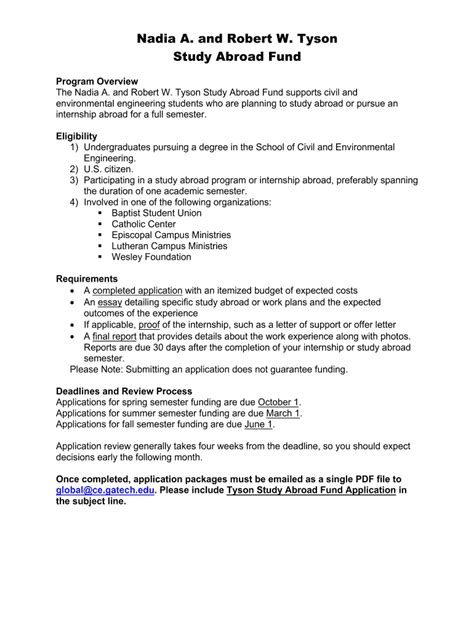 Nadia A. and Robert W. Tyson
Study Abroad Fund

Program Overview
The Nadia A. and Robert W. Tyson Study Abroad Fund supports civil and environmental engineering students who are planning to study abroad or pursue an internship abroad for a full semester.

Eligibility
1) Undergraduates pursuing a degree in the School of Civil and Environmental Engineering.
2) U.S. citizen.
3) Participating in a study abroad program or internship abroad, preferably spanning the duration of one academic semester.
4) Involved in one of the following organizations:
▪ Baptist Student Union
▪ Catholic Center
▪ Episcopal Campus Ministries
▪ Lutheran Campus Ministries
▪ Wesley Foundation

Requirements
• A completed application with an itemized budget of expected costs
• An essay detailing specific study abroad or work plans and the expected outcomes of the experience
• If applicable, proof of the internship, such as a letter of support or offer letter
• A final report that provides details about the work experience along with photos. Reports are due 30 days after the completion of your internship or study abroad semester.
Please Note: Submitting an application does not guarantee funding.

Deadlines and Review Process
Applications for spring semester funding are due October 1.
Applications for summer semester funding are due March 1.
Applications for fall semester funding are due June 1.

Application review generally takes four weeks from the deadline, so you should expect decisions early the following month.

Once completed, application packages must be emailed as a single PDF file to global@ce.gatech.edu. Please include Tyson Study Abroad Fund Application in the subject line.